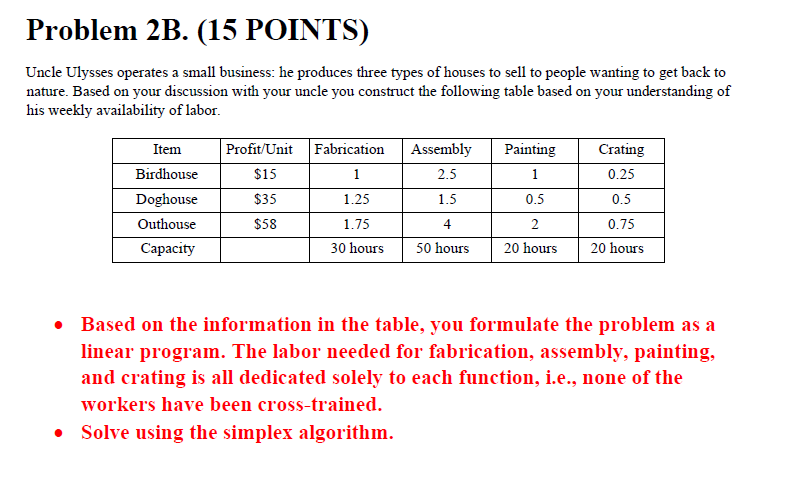 Problem 2B. (15 POINTS)

Uncle Ulysses operates a small business: he produces three types of houses to sell to people wanting to get back to nature. Based on your discussion with your uncle you construct the following table based on your understanding of his weekly availability of labor.

| Item | Profit/Unit | Fabrication | Assembly | Painting | Crating |
|---|---|---|---|---|---|
| Birdhouse | \$15 | 1 | 2.5 | 1 | 0.25 |
| Doghouse | \$35 | 1.25 | 1.5 | 0.5 | 0.5 |
| Outhouse | \$58 | 1.75 | 4 | 2 | 0.75 |
| Capacity | | 30 hours | 50 hours | 20 hours | 20 hours |

• Based on the information in the table, you formulate the problem as a linear program. The labor needed for fabrication, assembly, painting, and crating is all dedicated solely to each function, i.e., none of the workers have been cross-trained.
• Solve using the simplex algorithm.